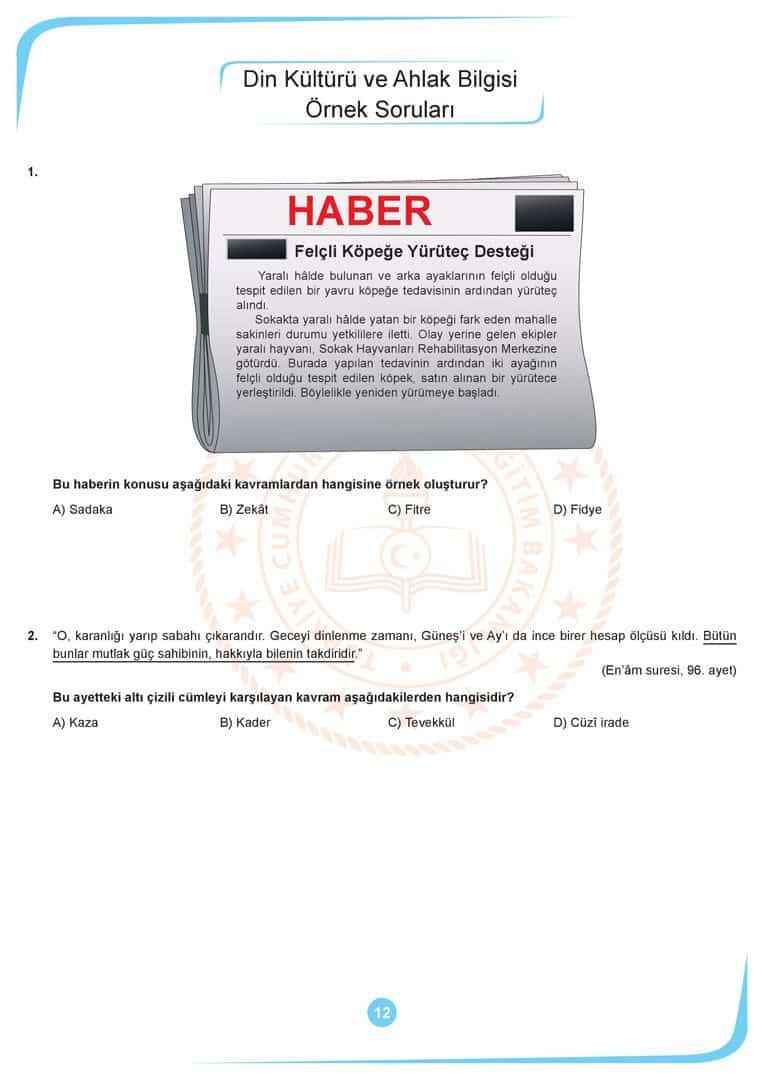 Din Kültürü ve Ahlak Bilgisi
Örnek Soruları

1.

HABER

Felçli Köpeğe Yürüteç Desteği

Yaralı hâlde bulunan ve arka ayaklarının felçli olduğu tespit edilen bir yavru köpeğe tedavisinin ardından yürüteç alındı.

Sokakta yaralı hâlde yatan bir köpeği fark eden mahalle sakinleri durumu yetkililere iletti. Olay yerine gelen ekipler yaralı hayvanı, Sokak Hayvanları Rehabilitasyon Merkezine götürdü. Burada yapılan tedavinin ardından iki ayağının felçli olduğu tespit edilen köpek, satın alınan bir yürütece yerleştirildi. Böylelikle yeniden yürümeye başladı.

Bu haberin konusu aşağıdaki kavramlardan hangisine örnek oluşturur?

A) Sadaka B) Zekât C) Fitre D) Fidye

2. "O, karanlığı yarıp sabahı çıkarandır. Geceyi dinlenme zamanı, Güneş'i ve Ay'ı da ince birer hesap ölçüsü kıldı. Bütün bunlar mutlak güç sahibinin, hakkıyla bilenin takdiridir."

(En'âm suresi, 96. ayet)

Bu ayetteki altı çizili cümleyi karşılayan kavram aşağıdakilerden hangisidir?

A) Kaza B) Kader C) Tevekkül D) Cüzî irade

12